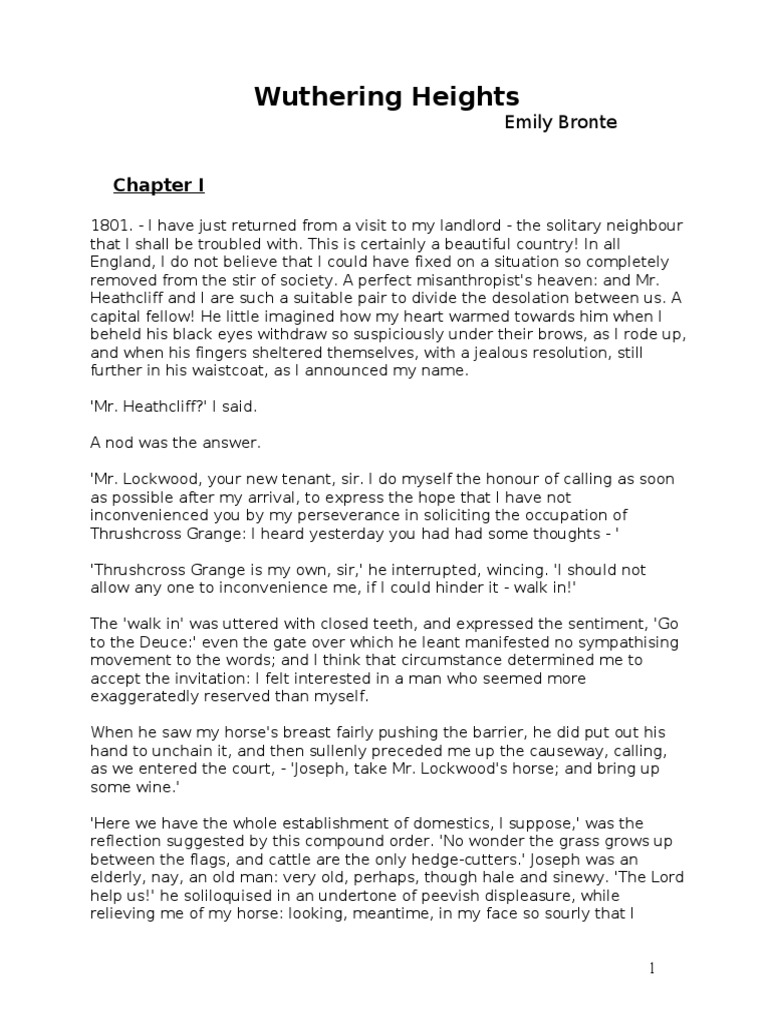 Wuthering Heights

Emily Bronte

Chapter I

1801. - I have just returned from a visit to my landlord - the solitary neighbour that I shall be troubled with. This is certainly a beautiful country! In all England, I do not believe that I could have fixed on a situation so completely removed from the stir of society. A perfect misanthropist's heaven: and Mr. Heathcliff and I are such a suitable pair to divide the desolation between us. A capital fellow! He little imagined how my heart warmed towards him when I beheld his black eyes withdraw so suspiciously under their brows, as I rode up, and when his fingers sheltered themselves, with a jealous resolution, still further in his waistcoat, as I announced my name.

'Mr. Heathcliff?' I said.

A nod was the answer.

'Mr. Lockwood, your new tenant, sir. I do myself the honour of calling as soon as possible after my arrival, to express the hope that I have not inconvenienced you by my perseverance in soliciting the occupation of Thrushcross Grange: I heard yesterday you had had some thoughts - '

'Thrushcross Grange is my own, sir,' he interrupted, wincing. 'I should not allow any one to inconvenience me, if I could hinder it - walk in!'

The 'walk in' was uttered with closed teeth, and expressed the sentiment, 'Go to the Deuce:' even the gate over which he leant manifested no sympathising movement to the words; and I think that circumstance determined me to accept the invitation: I felt interested in a man who seemed more exaggeratedly reserved than myself.

When he saw my horse's breast fairly pushing the barrier, he did put out his hand to unchain it, and then sullenly preceded me up the causeway, calling, as we entered the court, - 'Joseph, take Mr. Lockwood's horse; and bring up some wine.'

'Here we have the whole establishment of domestics, I suppose,' was the reflection suggested by this compound order. 'No wonder the grass grows up between the flags, and cattle are the only hedge-cutters.' Joseph was an elderly, nay, an old man: very old, perhaps, though hale and sinewy. 'The Lord help us!' he soliloquised in an undertone of peevish displeasure, while relieving me of my horse: looking, meantime, in my face so sourly that I

1